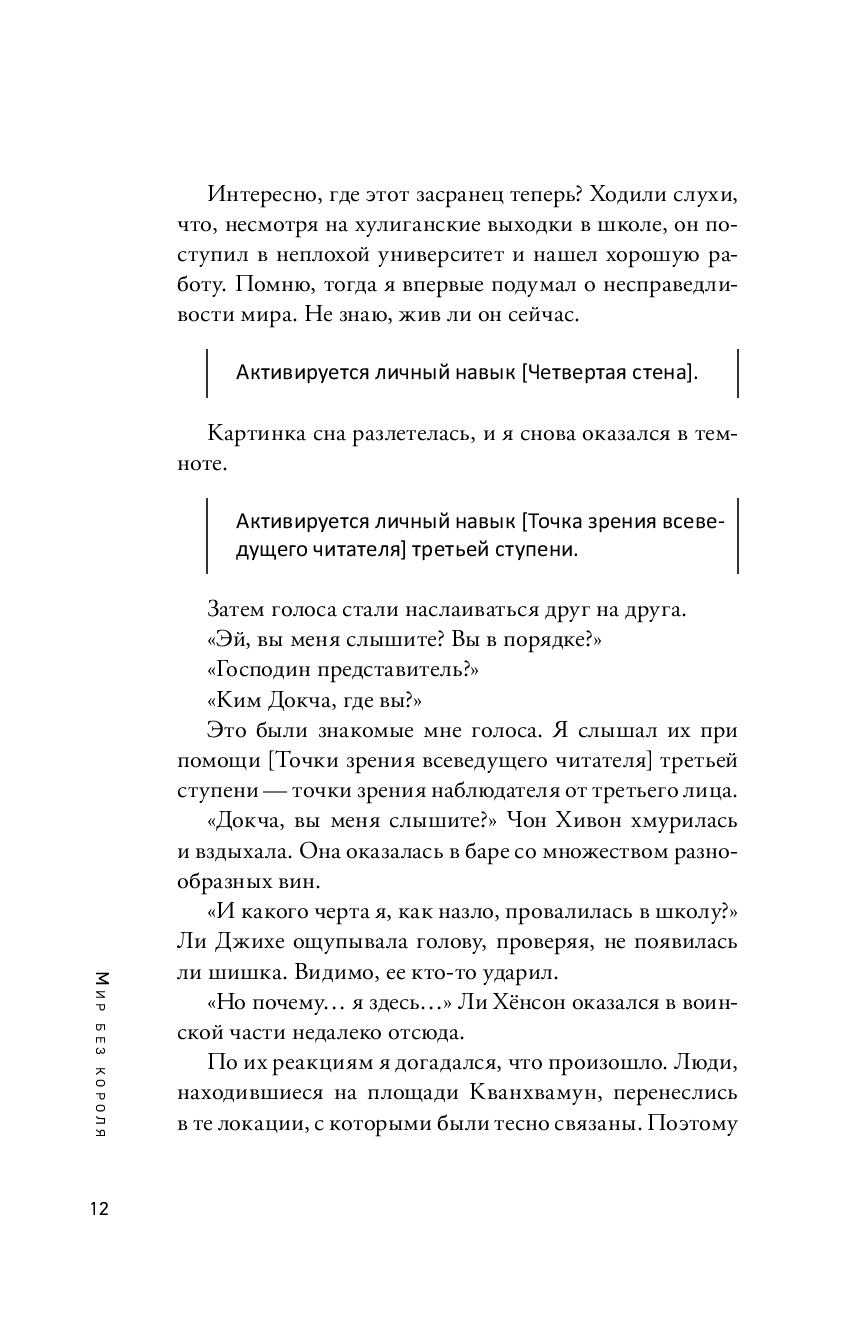 Интересно, где этот засранец теперь? Ходили слухи, что, несмотря на хулиганские выходки в школе, он поступил в неплохой университет и нашел хорошую работу. Помню, тогда я впервые подумал о несправедливости мира. Не знаю, жив ли он сейчас.

Активируется личный навык [Четвертая стена].

Картинка сна разлетелась, и я снова оказался в темноте.

Активируется личный навык [Точка зрения всеведущего читателя] третьей ступени.

Затем голоса стали наслаиваться друг на друга.
«Эй, вы меня слышите? Вы в порядке?»
«Господин представитель?»
«Ким Докча, где вы?»
Это были знакомые мне голоса. Я слышал их при помощи [Точки зрения всеведущего читателя] третьей ступени — точки зрения наблюдателя от третьего лица.
«Докча, вы меня слышите?» Чон Хивон хмурилась и вздыхала. Она оказалась в баре со множеством разнообразных вин.
«И какого черта я, как назло, провалилась в школу?» Ли Джихе ощупывала голову, проверяя, не появилась ли шишка. Видимо, ее кто-то ударил.
«Но почему… я здесь…» Ли Хёнсон оказался в воинской части недалеко отсюда.
По их реакциям я догадался, что произошло. Люди, находившиеся на площади Кванхвамун, перенеслись в те локации, с которыми были тесно связаны. Поэтому

Мир без короля

12